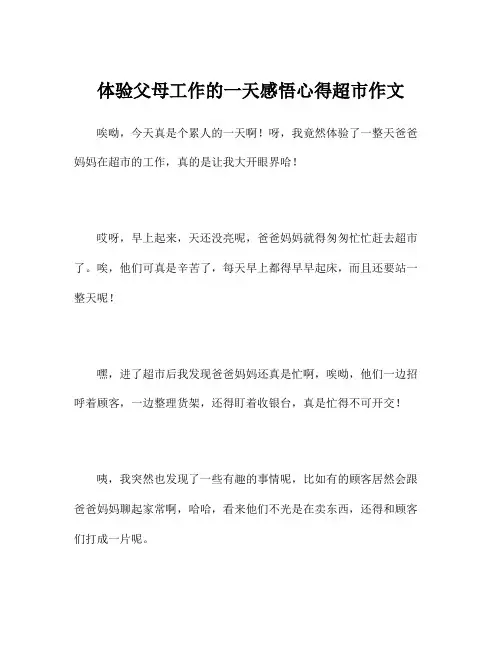 体验父母工作的一天感悟心得超市作文

唉呦，今天真是个累人的一天啊！呀，我竟然体验了一整天爸爸妈妈在超市的工作，真的是让我大开眼界哈！

哎呀，早上起来，天还没亮呢，爸爸妈妈就得匆匆忙忙赶去超市了。唉，他们可真是辛苦了，每天早上都得早早起床，而且还要站一整天呢！

嘿，进了超市后我发现爸爸妈妈还真是忙啊，唉呦，他们一边招呼着顾客，一边整理货架，还得盯着收银台，真是忙得不可开交！

咦，我突然也发现了一些有趣的事情呢，比如有的顾客居然会跟爸爸妈妈聊起家常啊，哈哈，看来他们不光是在卖东西，还得和顾客们打成一片呢。